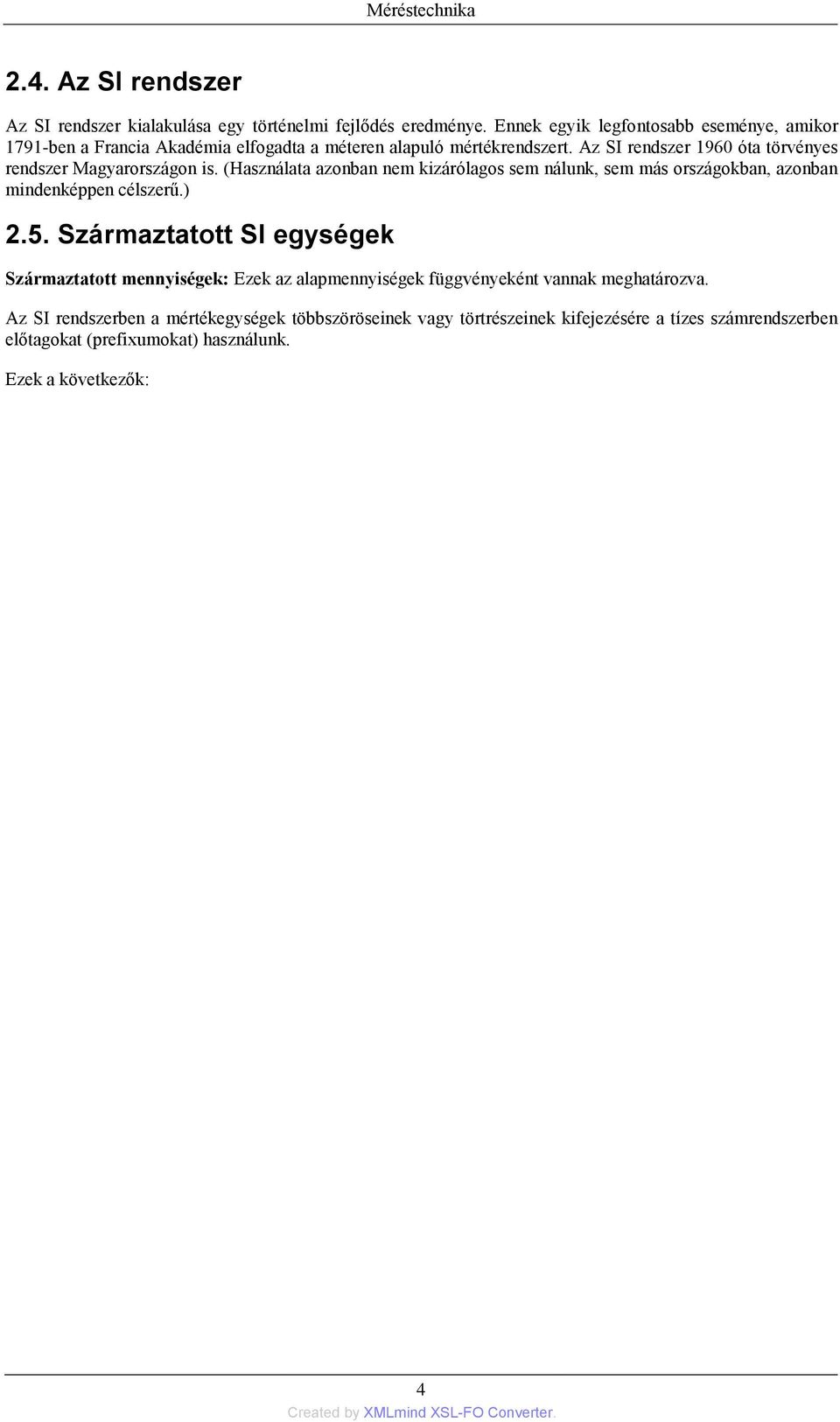 Méréstechnika

2.4. Az SI rendszer

Az SI rendszer kialakulása egy történelmi fejlődés eredménye. Ennek egyik legfontosabb eseménye, amikor 1791-ben a Francia Akadémia elfogadta a méteren alapuló mértékrendszert. Az SI rendszer 1960 óta törvényes rendszer Magyarországon is. (Használata azonban nem kizárólagos sem nálunk, sem más országokban, azonban mindenképpen célszerű.)

2.5. Származtatott SI egységek

Származtatott mennyiségek: Ezek az alapmennyiségek függvényeként vannak meghatározva.

Az SI rendszerben a mértékegységek többszöröseinek vagy törtrészeinek kifejezésére a tízes számrendszerben előtagokat (prefixumokat) használunk.

Ezek a következők:

4

Created by XMLmind XSL-FO Converter.